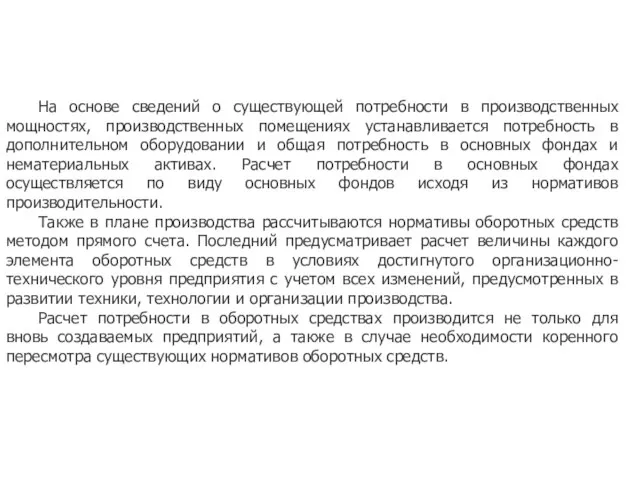 На основе сведений о существующей потребности в производственных мощностях, производственных помещениях устанавливается потребность в дополнительном оборудовании и общая потребность в основных фондах и нематериальных активах. Расчет потребности в основных фондах осуществляется по виду основных фондов исходя из нормативов производительности.

Также в плане производства рассчитываются нормативы оборотных средств методом прямого счета. Последний предусматривает расчет величины каждого элемента оборотных средств в условиях достигнутого организационно-технического уровня предприятия с учетом всех изменений, предусмотренных в развитии техники, технологии и организации производства.

Расчет потребности в оборотных средствах производится не только для вновь создаваемых предприятий, а также в случае необходимости коренного пересмотра существующих нормативов оборотных средств.